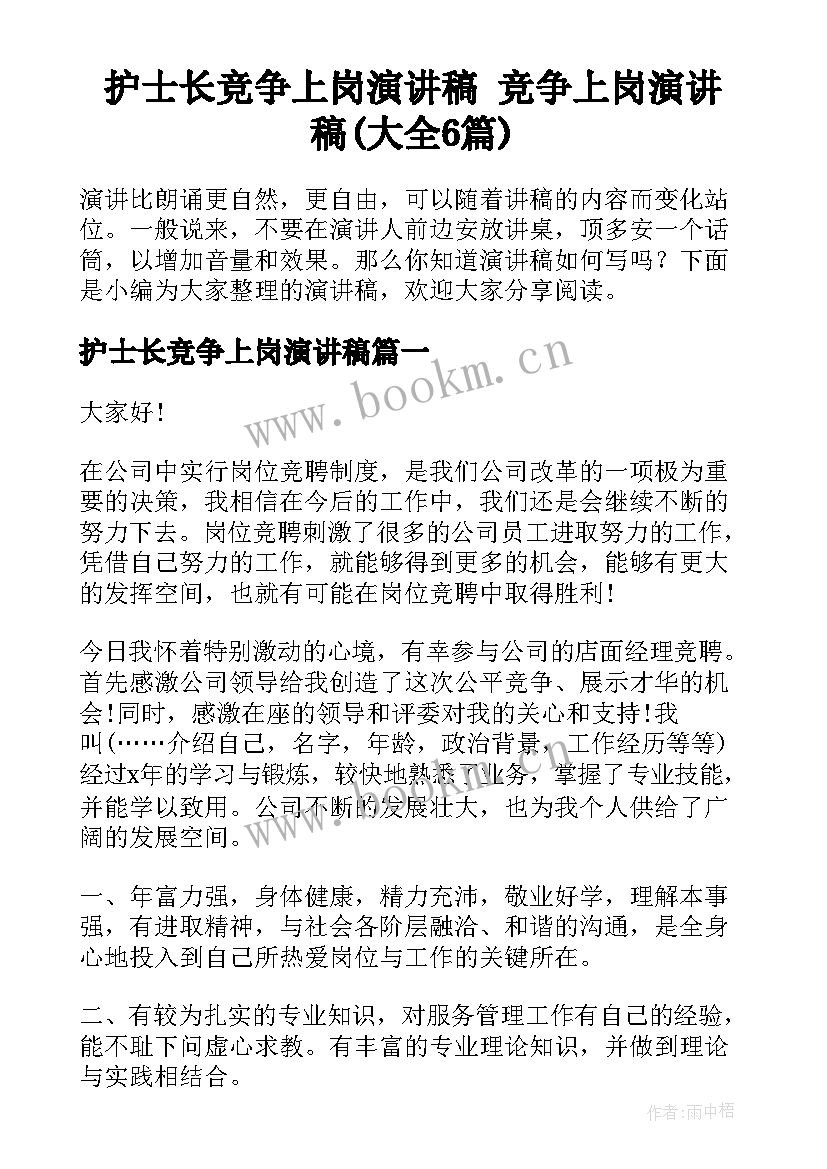 护士长竞争上岗演讲稿 竞争上岗演讲稿(大全6篇)

演讲比朗诵更自然，更自由，可以随着讲稿的内容而变化站位。一般说来，不要在演讲人前边安放讲桌，顶多安一个话筒，以增加音量和效果。那么你知道演讲稿如何写吗？下面是小编为大家整理的演讲稿，欢迎大家分享阅读。

护士长竞争上岗演讲稿篇一

www.bookm.cn

大家好！

在公司中实行岗位竞聘制度，是我们公司改革的一项极为重要的决策，我相信在今后的工作中，我们还是会继续不断的努力下去。岗位竞聘刺激了很多的公司员工进取努力的工作，凭借自己努力的工作，就能够得到更多的机会，能够有更大的发挥空间，也就有可能在岗位竞聘中取得胜利！

今日我怀着特别激动的心境，有幸参与公司的店面经理竞聘。首先感激公司领导给我创造了这次公平竞争、展示才华的机会！同时，感激在座的领导和评委对我的关心和支持！我叫(……介绍自己，名字，年龄，政治背景，工作经历等等)经过x年的学习与锻炼，较快地熟悉了业务，掌握了专业技能，并能学以致用。公司不断的发展壮大，也为我个人供给了广阔的发展空间。

一、年富力强，身体健康，精力充沛，敬业好学，理解本事强，有进取精神，与社会各阶层融洽、和谐的沟通，是全身心地投入到自己所热爱岗位与工作的关键所在。

二、有较为扎实的专业知识，对服务管理工作有自己的经验，能不耻下问虚心求教。有丰富的专业理论知识，并做到理论与实践相结合。

作者：雨中梧